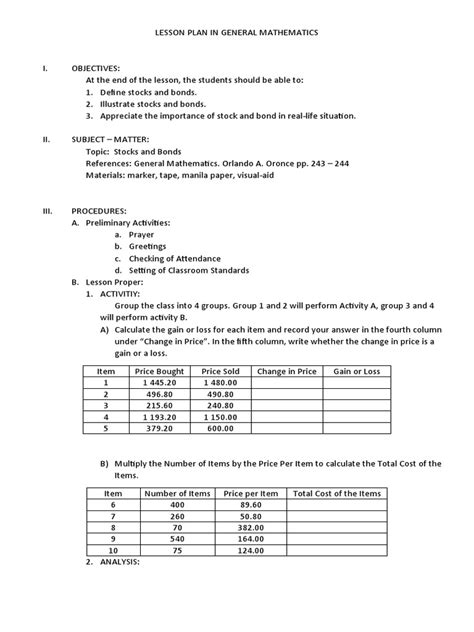 LESSON PLAN IN GENERAL MATHEMATICS

I. OBJECTIVES:

At the end of the lesson, the students should be able to:

1. Define stocks and bonds.
2. Illustrate stocks and bonds.
3. Appreciate the importance of stock and bond in real-life situation.

II. SUBJECT – MATTER:

Topic: Stocks and Bonds

References: General Mathematics. Orlando A. Oronce pp. 243 – 244

Materials: marker, tape, manila paper, visual-aid

III. PROCEDURES:

A. Preliminary Activities:

a. Prayer
b. Greetings
c. Checking of Attendance
d. Setting of Classroom Standards

B. Lesson Proper:

1. ACTIVITIY:

Group the class into 4 groups. Group 1 and 2 will perform Activity A, group 3 and 4 will perform activity B.

A) Calculate the gain or loss for each item and record your answer in the fourth column under "Change in Price". In the fifth column, write whether the change in price is a gain or a loss.

| Item | Price Bought | Price Sold | Change in Price | Gain or Loss |
|---|---|---|---|---|
| 1 | 1 445.20 | 1 480.00 | | |
| 2 | 496.80 | 490.80 | | |
| 3 | 215.60 | 240.80 | | |
| 4 | 1 193.20 | 1 150.00 | | |
| 5 | 379.20 | 600.00 | | |

B) Multiply the Number of Items by the Price Per Item to calculate the Total Cost of the Items.

| Item | Number of Items | Price per Item | Total Cost of the Items |
|---|---|---|---|
| 6 | 400 | 89.60 | |
| 7 | 260 | 50.80 | |
| 8 | 70 | 382.00 | |
| 9 | 540 | 164.00 | |
| 10 | 75 | 124.00 | |

2. ANALYSIS: